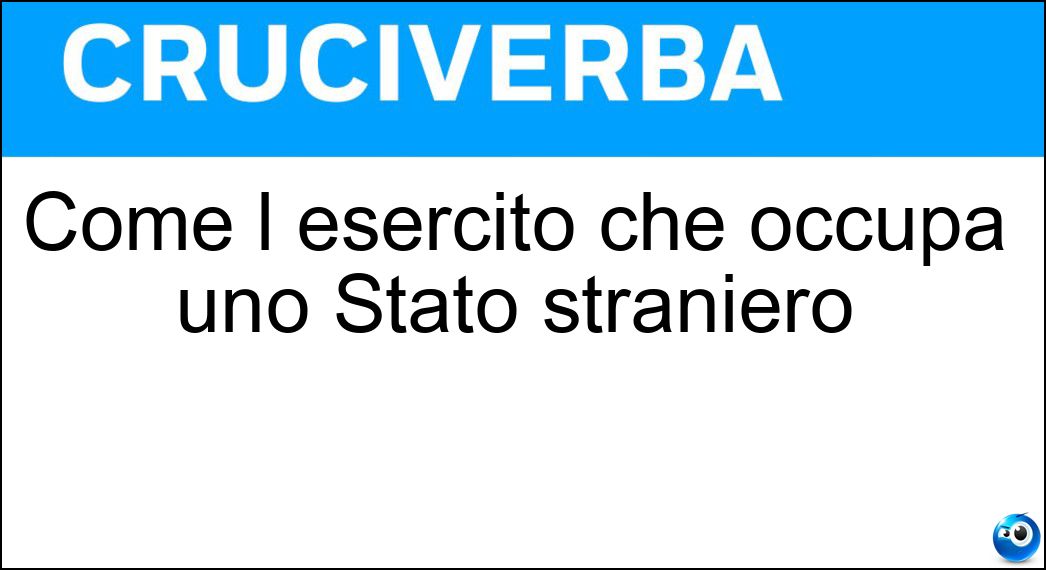 CRUCIVERBA

Come l esercito che occupa uno Stato straniero